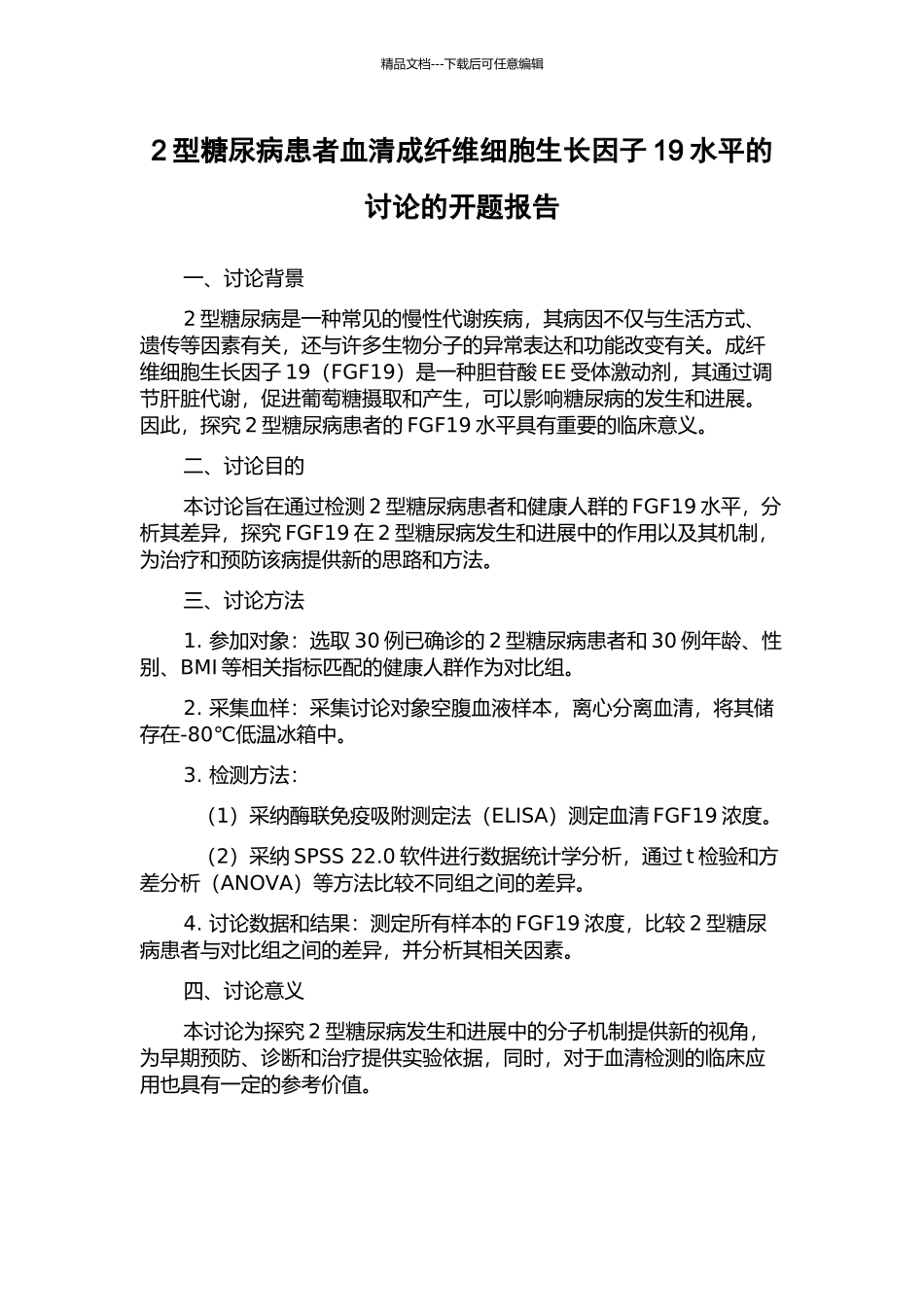 精品文档---下载后可任意编辑

2 型糖尿病患者血清成纤维细胞生长因子 19 水平的讨论的开题报告

一、讨论背景

2 型糖尿病是一种常见的慢性代谢疾病，其病因不仅与生活方式、遗传等因素有关，还与许多生物分子的异常表达和功能改变有关。成纤维细胞生长因子 19（FGF19）是一种胆苷酸 EE 受体激动剂，其通过调节肝脏代谢，促进葡萄糖摄取和产生，可以影响糖尿病的发生和进展。因此，探究 2 型糖尿病患者的 FGF19 水平具有重要的临床意义。

二、讨论目的

本讨论旨在通过检测 2 型糖尿病患者和健康人群的 FGF19 水平，分析其差异，探究 FGF19 在 2 型糖尿病发生和进展中的作用以及其机制，为治疗和预防该病提供新的思路和方法。

三、讨论方法

1. 参加对象：选取 30 例已确诊的 2 型糖尿病患者和 30 例年龄、性别、BMI 等相关指标匹配的健康人群作为对比组。

2. 采集血样：采集讨论对象空腹血液样本，离心分离血清，将其储存在-80℃低温冰箱中。

3. 检测方法：

（1）采纳酶联免疫吸附测定法（ELISA）测定血清 FGF19 浓度。

（2）采纳 SPSS 22.0 软件进行数据统计学分析，通过 t 检验和方差分析（ANOVA）等方法比较不同组之间的差异。

4. 讨论数据和结果：测定所有样本的 FGF19 浓度，比较 2 型糖尿病患者与对比组之间的差异，并分析其相关因素。

四、讨论意义

本讨论为探究 2 型糖尿病发生和进展中的分子机制提供新的视角，为早期预防、诊断和治疗提供实验依据，同时，对于血清检测的临床应用也具有一定的参考价值。